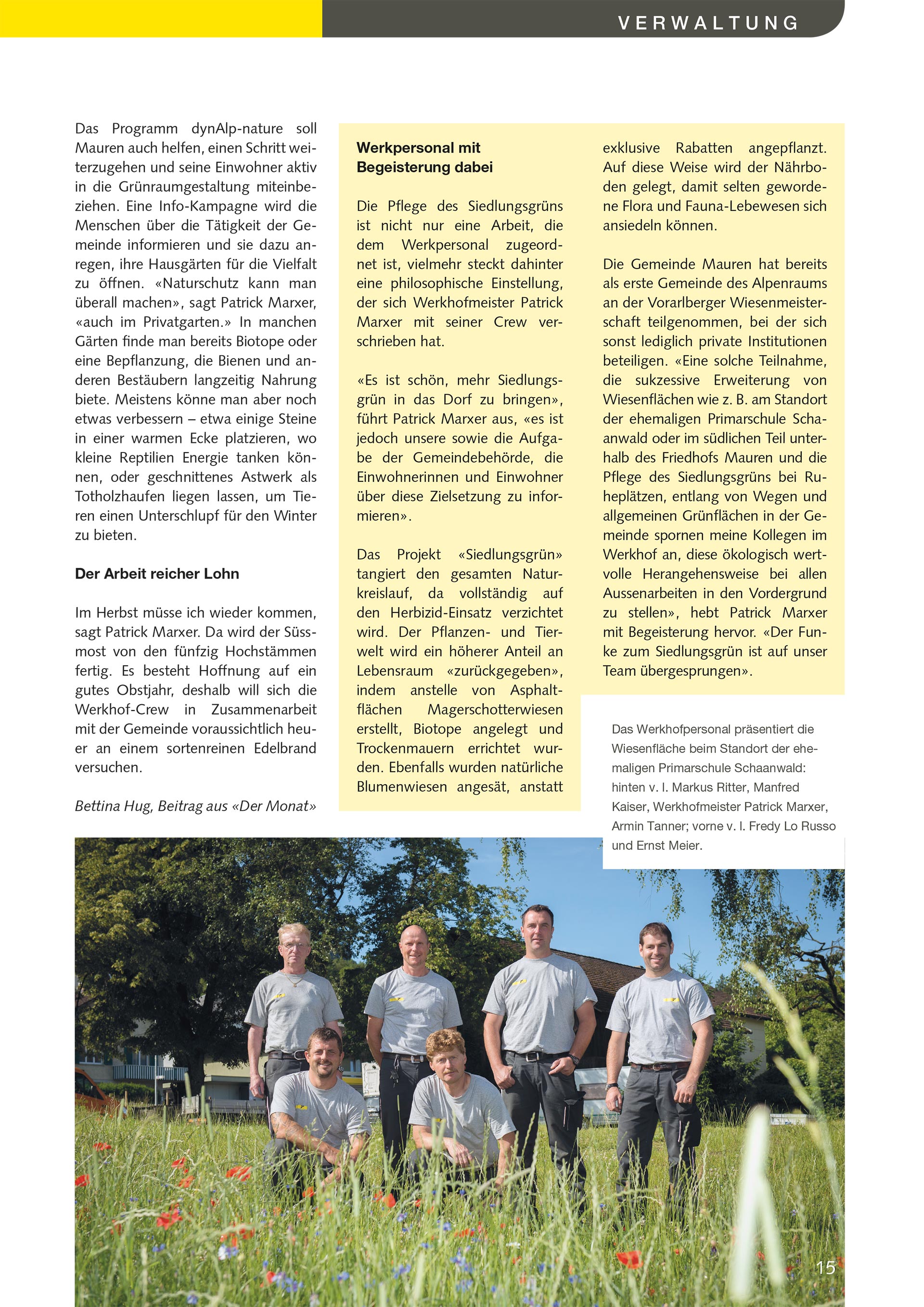 VERWALTUNG

Das Programm dynAlp-nature soll Mauren auch helfen, einen Schritt weiterzugehen und seine Einwohner aktiv in die Grünraumgestaltung miteinbeziehen. Eine Info-Kampagne wird die Menschen über die Tätigkeit der Gemeinde informieren und sie dazu anregen, ihre Hausgärten für die Vielfalt zu öffnen. «Naturschutz kann man überall machen», sagt Patrick Marxer, «auch im Privatgarten.» In manchen Gärten finde man bereits Biotope oder eine Bepflanzung, die Bienen und anderen Bestäubern langzeitig Nahrung biete. Meistens könne man aber noch etwas verbessern – etwa einige Steine in einer warmen Ecke platzieren, wo kleine Reptilien Energie tanken können, oder geschnittenes Astwerk als Totholzhaufen liegen lassen, um Tieren einen Unterschlupf für den Winter zu bieten.

Der Arbeit reicher Lohn

Im Herbst müsse ich wieder kommen, sagt Patrick Marxer. Da wird der Süssmost von den fünfzig Hochstämmen fertig. Es besteht Hoffnung auf ein gutes Obstjahr, deshalb will sich die Werkhof-Crew in Zusammenarbeit mit der Gemeinde voraussichtlich heuer an einem sortenreinen Edelbrand versuchen.

Bettina Hug, Beitrag aus «Der Monat»

Werkpersonal mit Begeisterung dabei

Die Pflege des Siedlungsgrüns ist nicht nur eine Arbeit, die dem Werkpersonal zugeordnet ist, vielmehr steckt dahinter eine philosophische Einstellung, der sich Werkhofmeister Patrick Marxer mit seiner Crew verschrieben hat.

«Es ist schön, mehr Siedlungsgrün in das Dorf zu bringen», führt Patrick Marxer aus, «es ist jedoch unsere sowie die Aufgabe der Gemeindebehörde, die Einwohnerinnen und Einwohner über diese Zielsetzung zu informieren».

Das Projekt «Siedlungsgrün» tangiert den gesamten Naturkreislauf, da vollständig auf den Herbizid-Einsatz verzichtet wird. Der Pflanzen- und Tierwelt wird ein höherer Anteil an Lebensraum «zurückgegeben», indem anstelle von Asphaltflächen Magerschotterwiesen erstellt, Biotope angelegt und Trockenmauern errichtet wurden. Ebenfalls wurden natürliche Blumenwiesen angesät, anstatt exklusive Rabatten angepflanzt. Auf diese Weise wird der Nährboden gelegt, damit selten gewordene Flora und Fauna-Lebewesen sich ansiedeln können.

Die Gemeinde Mauren hat bereits als erste Gemeinde des Alpenraums an der Vorarlberger Wiesenmeisterschaft teilgenommen, bei der sich sonst lediglich private Institutionen beteiligen. «Eine solche Teilnahme, die sukzessive Erweiterung von Wiesenflächen wie z. B. am Standort der ehemaligen Primarschule Schaanwald oder im südlichen Teil unterhalb des Friedhofs Mauren und die Pflege des Siedlungsgrüns bei Ruheplätzen, entlang von Wegen und allgemeinen Grünflächen in der Gemeinde spornen meine Kollegen im Werkhof an, diese ökologisch wertvolle Herangehensweise bei allen Aussenarbeiten in den Vordergrund zu stellen», hebt Patrick Marxer mit Begeisterung hervor. «Der Funke zum Siedlungsgrün ist auf unser Team übergesprungen».

Das Werkhofpersonal präsentiert die Wiesenfläche beim Standort der ehemaligen Primarschule Schaanwald: hinten v. l. Markus Ritter, Manfred Kaiser, Werkhofmeister Patrick Marxer, Armin Tanner; vorne v. l. Fredy Lo Russo und Ernst Meier.

15